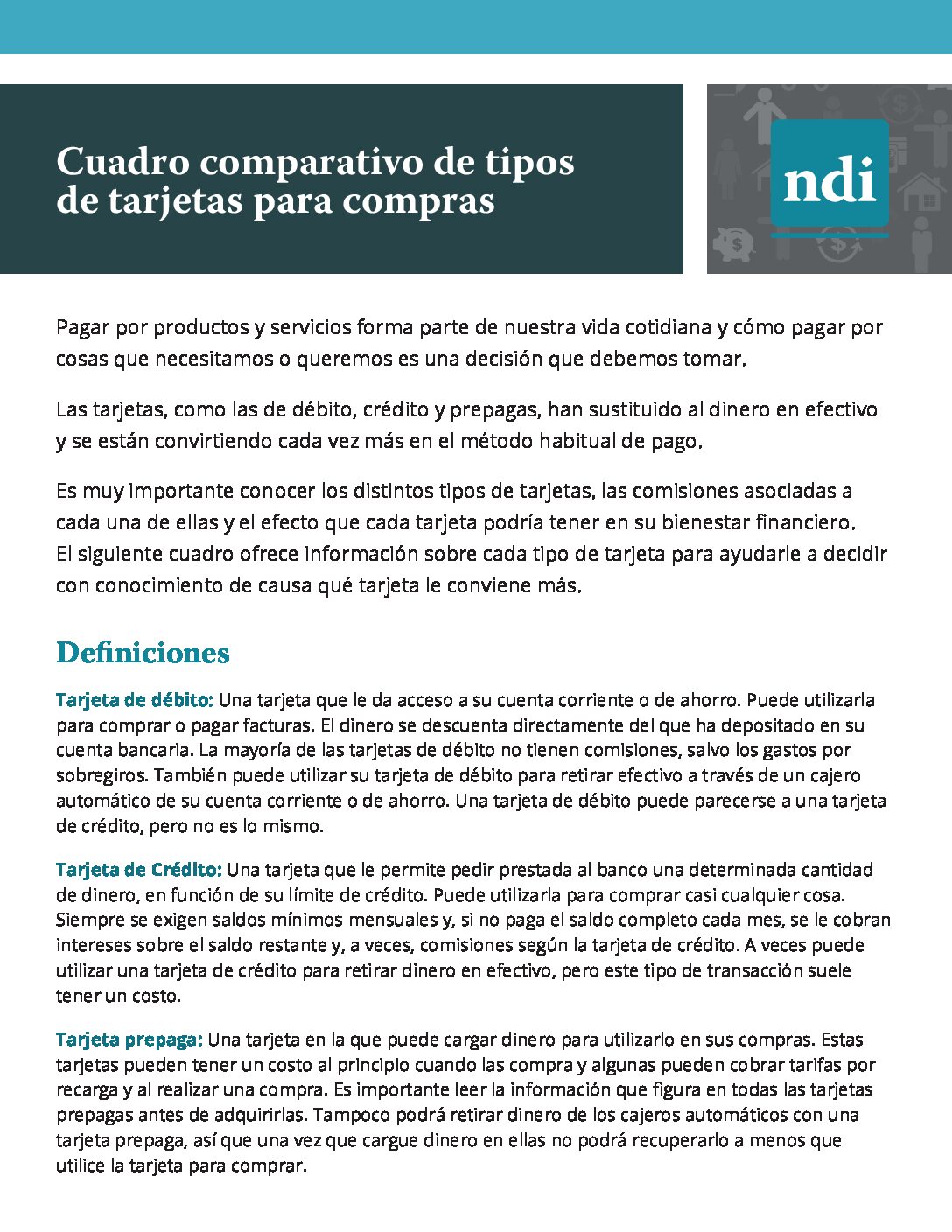 Cuadro comparativo de tipos de tarjetas para compras

ndi

Pagar por productos y servicios forma parte de nuestra vida cotidiana y cómo pagar por cosas que necesitamos o queremos es una decisión que debemos tomar.

Las tarjetas, como las de débito, crédito y prepagas, han sustituido al dinero en efectivo y se están convirtiendo cada vez más en el método habitual de pago.

Es muy importante conocer los distintos tipos de tarjetas, las comisiones asociadas a cada una de ellas y el efecto que cada tarjeta podría tener en su bienestar financiero. El siguiente cuadro ofrece información sobre cada tipo de tarjeta para ayudarle a decidir con conocimiento de causa qué tarjeta le conviene más.

Definiciones

Tarjeta de débito: Una tarjeta que le da acceso a su cuenta corriente o de ahorro. Puede utilizarla para comprar o pagar facturas. El dinero se descuenta directamente del que ha depositado en su cuenta bancaria. La mayoría de las tarjetas de débito no tienen comisiones, salvo los gastos por sobregiros. También puede utilizar su tarjeta de débito para retirar efectivo a través de un cajero automático de su cuenta corriente o de ahorro. Una tarjeta de débito puede parecerse a una tarjeta de crédito, pero no es lo mismo.

Tarjeta de Crédito: Una tarjeta que le permite pedir prestada al banco una determinada cantidad de dinero, en función de su límite de crédito. Puede utilizarla para comprar casi cualquier cosa. Siempre se exigen saldos mínimos mensuales y, si no paga el saldo completo cada mes, se le cobran intereses sobre el saldo restante y, a veces, comisiones según la tarjeta de crédito. A veces puede utilizar una tarjeta de crédito para retirar dinero en efectivo, pero este tipo de transacción suele tener un costo.

Tarjeta prepaga: Una tarjeta en la que puede cargar dinero para utilizarlo en sus compras. Estas tarjetas pueden tener un costo al principio cuando las compra y algunas pueden cobrar tarifas por recarga y al realizar una compra. Es importante leer la información que figura en todas las tarjetas prepagas antes de adquirirlas. Tampoco podrá retirar dinero de los cajeros automáticos con una tarjeta prepaga, así que una vez que cargue dinero en ellas no podrá recuperarlo a menos que utilice la tarjeta para comprar.